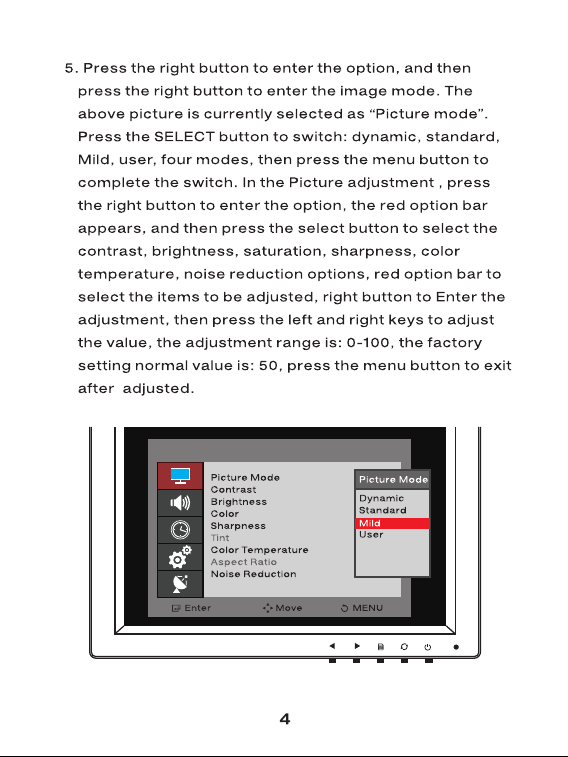 5. Press the right button to enter the option, and then press the right button to enter the image mode. The above picture is currently selected as "Picture mode". Press the SELECT button to switch: dynamic, standard, Mild, user, four modes, then press the menu button to complete the switch. In the Picture adjustment , press the right button to enter the option, the red option bar appears, and then press the select button to select the contrast, brightness, saturation, sharpness, color temperature, noise reduction options, red option bar to select the items to be adjusted, right button to Enter the adjustment, then press the left and right keys to adjust the value, the adjustment range is: 0-100, the factory setting normal value is: 50, press the menu button to exit after adjusted.

Picture Mode
Contrast
Brightness
Color
Sharpness
Tint
Color Temperature
Aspect Ratio
Noise Reduction

Picture Mode
Dynamic
Standard
Mild
User

Enter
Move
MENU

4